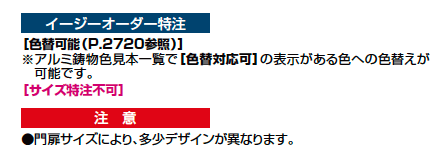 イージーオーダー特注

【色替可能(P.2720参照)】
※アルミ鋳物色見本一覧で【色替対応可】の表示がある色への色替えが可能です。

【サイズ特注不可】

注　意

●門扉サイズにより、多少デザインが異なります。